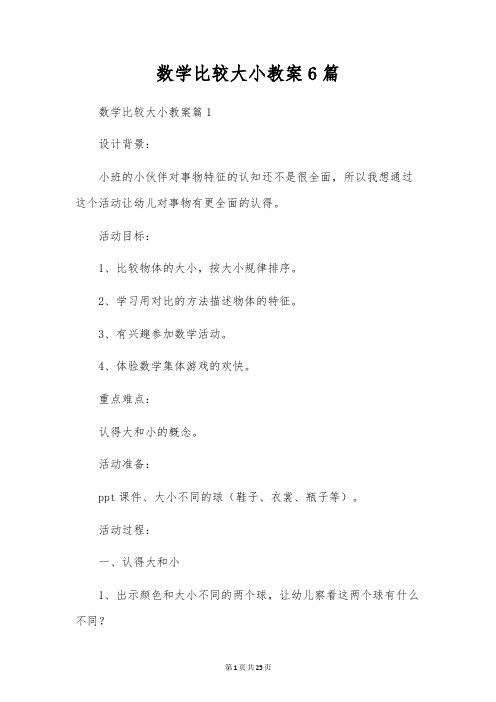 数学比较大小教案6篇

数学比较大小教案篇1

设计背景：

小班的小伙伴对事物特征的认知还不是很全面，所以我想通过这个活动让幼儿对事物有更全面的认得。

活动目标：

1、比较物体的大小，按大小规律排序。

2、学习用对比的方法描述物体的特征。

3、有兴趣参加数学活动。

4、体验数学集体游戏的欢快。

重点难点：

认得大和小的概念。

活动准备：

ppt课件、大小不同的球（鞋子、衣裳、瓶子等）。

活动过程：

一、认得大和小

1、出示颜色和大小不同的两个球，让幼儿察看这两个球有什么不同？

第1页共25页